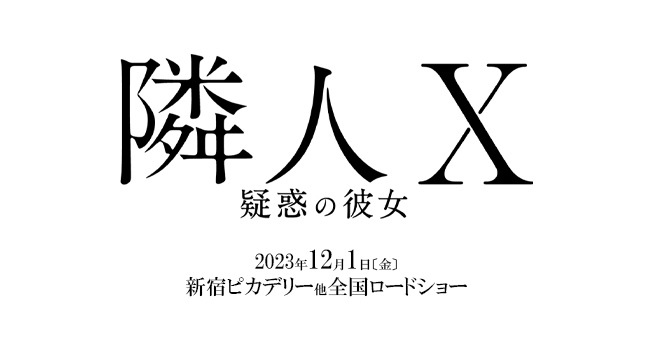 隣人X
疑惑の彼女

2023年12月1日〔金〕
新宿ピカデリー他全国ロードショー